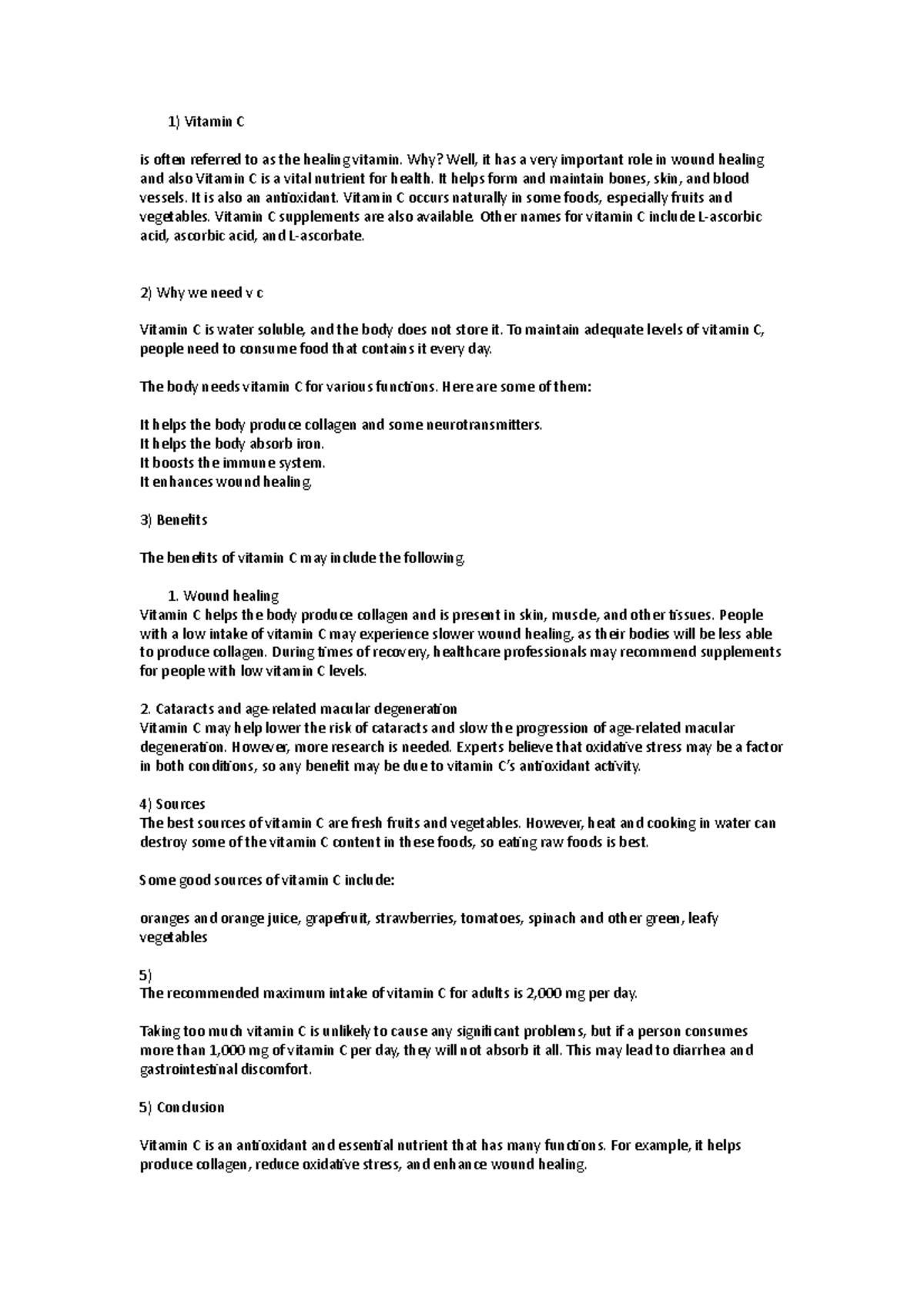 1) Vitamin C

is often referred to as the healing vitamin. Why? Well, it has a very important role in wound healing and also Vitamin C is a vital nutrient for health. It helps form and maintain bones, skin, and blood vessels. It is also an antioxidant. Vitamin C occurs naturally in some foods, especially fruits and vegetables. Vitamin C supplements are also available. Other names for vitamin C include L-ascorbic acid, ascorbic acid, and L-ascorbate.

2) Why we need v c

Vitamin C is water soluble, and the body does not store it. To maintain adequate levels of vitamin C, people need to consume food that contains it every day.

The body needs vitamin C for various functions. Here are some of them:

It helps the body produce collagen and some neurotransmitters.
It helps the body absorb iron.
It boosts the immune system.
It enhances wound healing.

3) Benefits

The benefits of vitamin C may include the following.

1. Wound healing
Vitamin C helps the body produce collagen and is present in skin, muscle, and other tissues. People with a low intake of vitamin C may experience slower wound healing, as their bodies will be less able to produce collagen. During times of recovery, healthcare professionals may recommend supplements for people with low vitamin C levels.

2. Cataracts and age-related macular degeneration
Vitamin C may help lower the risk of cataracts and slow the progression of age-related macular degeneration. However, more research is needed. Experts believe that oxidative stress may be a factor in both conditions, so any benefit may be due to vitamin C's antioxidant activity.

4) Sources
The best sources of vitamin C are fresh fruits and vegetables. However, heat and cooking in water can destroy some of the vitamin C content in these foods, so eating raw foods is best.

Some good sources of vitamin C include:

oranges and orange juice, grapefruit, strawberries, tomatoes, spinach and other green, leafy vegetables

5)
The recommended maximum intake of vitamin C for adults is 2,000 mg per day.

Taking too much vitamin C is unlikely to cause any significant problems, but if a person consumes more than 1,000 mg of vitamin C per day, they will not absorb it all. This may lead to diarrhea and gastrointestinal discomfort.

5) Conclusion

Vitamin C is an antioxidant and essential nutrient that has many functions. For example, it helps produce collagen, reduce oxidative stress, and enhance wound healing.